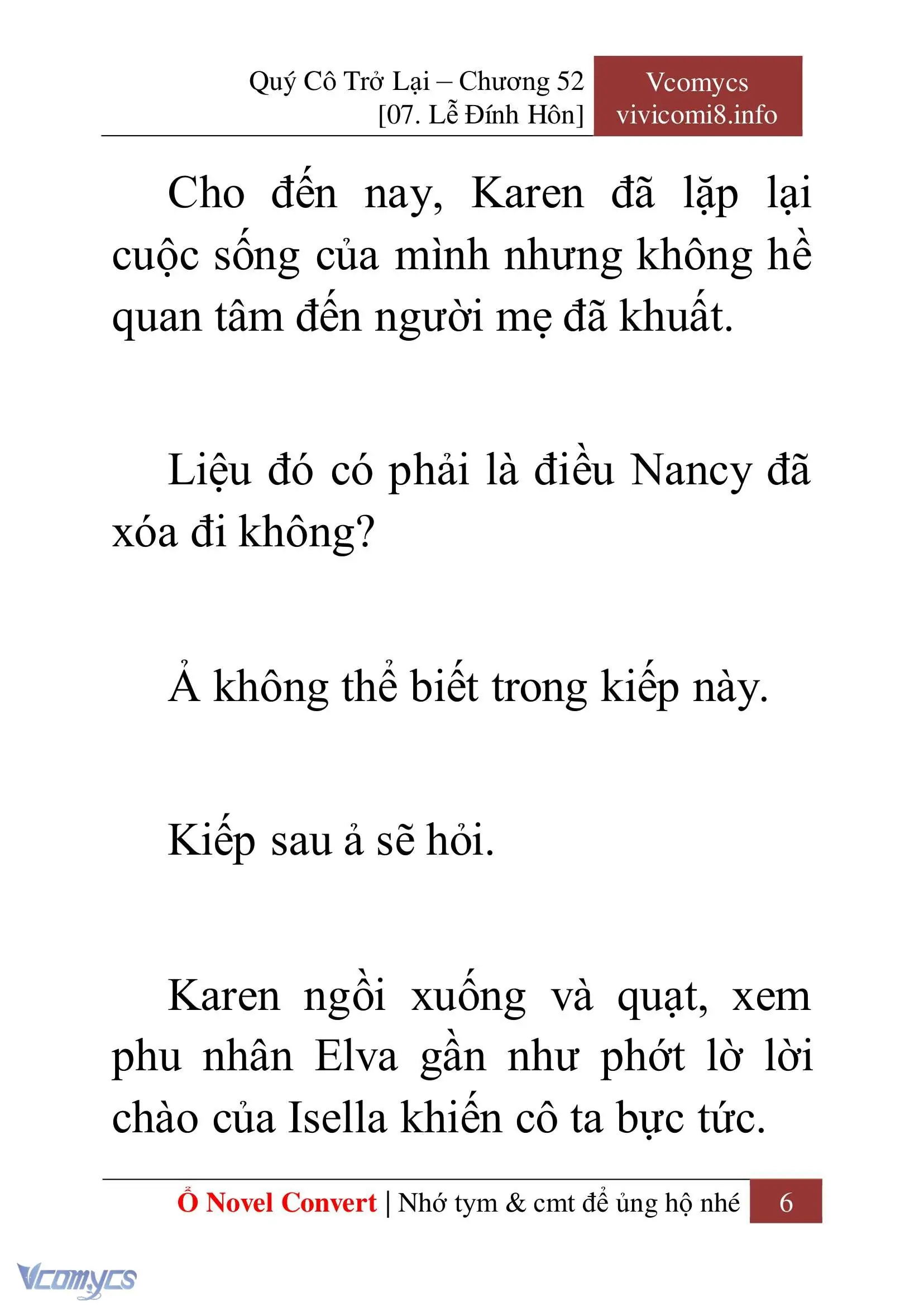 Quý Cô Trở Lại – Chương 52
[07. Lễ Đính Hôn]

Vcomycs
vivicomi8.info

Cho đến nay, Karen đã lặp lại cuộc sống của mình nhưng không hề quan tâm đến người mẹ đã khuất.

Liệu đó có phải là điều Nancy đã xóa đi không?

Ả không thể biết trong kiếp này.

Kiếp sau ả sẽ hỏi.

Karen ngồi xuống và quạt, xem phu nhân Elva gần như phớt lờ lời chào của Isella khiến cô ta bực tức.

Ổ Novel Convert | Nhớ tym & cmt để ủng hộ nhé 6

Vcomycs